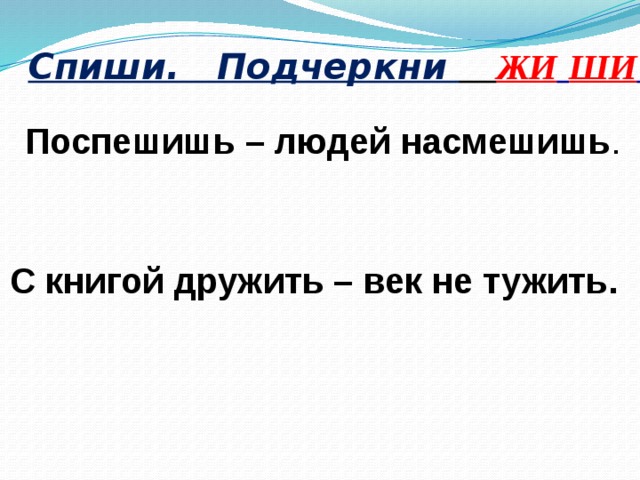 Спиши. Подчеркни ЖИ ШИ

Поспешишь – людей насмешишь.

С книгой дружить – век не тужить.